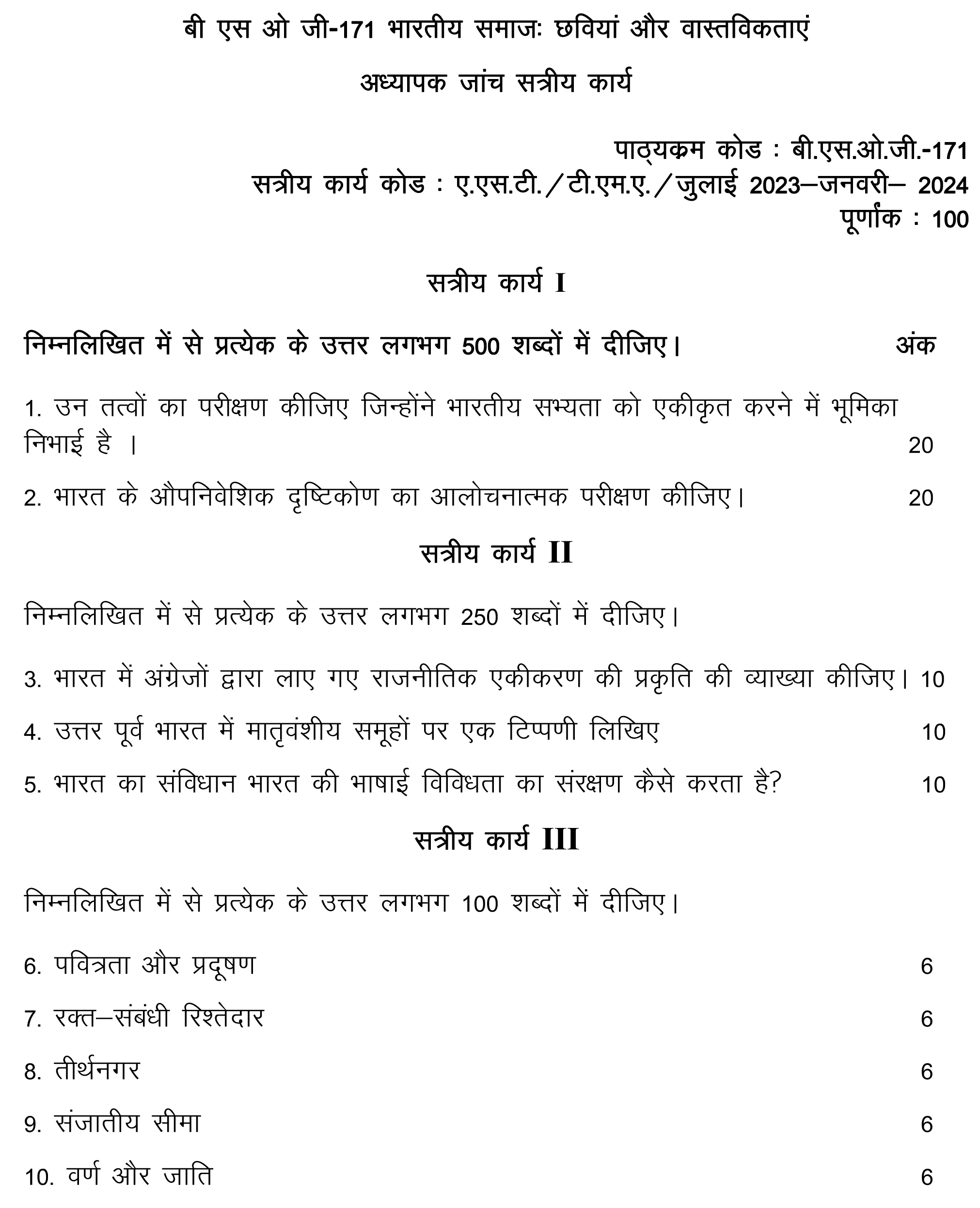 बी एस ओ जी-171 भारतीय समाजः छवियां और वास्तविकताएं

अध्यापक जांच सत्रीय कार्य

पाठ्यक्रम कोड : बी.एस.ओ.जी.-171
सत्रीय कार्य कोड : ए.एस.टी./टी.एम.ए./जुलाई 2023–जनवरी– 2024
पूर्णांक : 100

सत्रीय कार्य I

निम्नलिखित में से प्रत्येक के उत्तर लगभग 500 शब्दों में दीजिए। अंक

1. उन तत्वों का परीक्षण कीजिए जिन्होंने भारतीय सभ्यता को एकीकृत करने में भूमिका निभाई है । 20

2. भारत के औपनिवेशिक दृष्टिकोण का आलोचनात्मक परीक्षण कीजिए। 20

सत्रीय कार्य II

निम्नलिखित में से प्रत्येक के उत्तर लगभग 250 शब्दों में दीजिए।

3. भारत में अंग्रेजों द्वारा लाए गए राजनीतिक एकीकरण की प्रकृति की व्याख्या कीजिए। 10

4. उत्तर पूर्व भारत में मातृवंशीय समूहों पर एक टिप्पणी लिखिए 10

5. भारत का संविधान भारत की भाषाई विविधता का संरक्षण कैसे करता है? 10

सत्रीय कार्य III

निम्नलिखित में से प्रत्येक के उत्तर लगभग 100 शब्दों में दीजिए।

6. पवित्रता और प्रदूषण 6

7. रक्त–संबंधी रिश्तेदार 6

8. तीर्थनगर 6

9. संजातीय सीमा 6

10. वर्ण और जाति 6